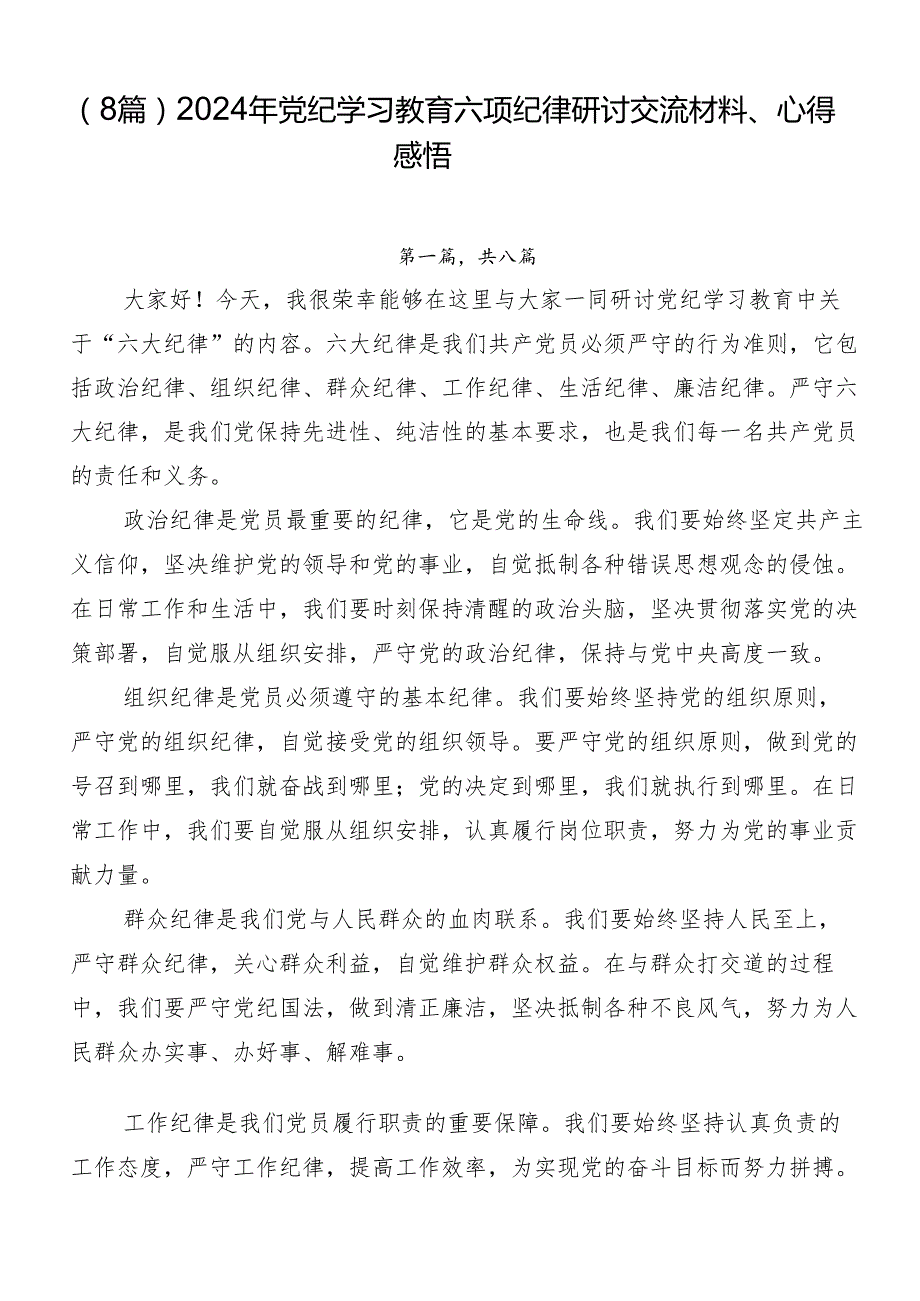 （8篇）2024年党纪学习教育六项纪律研讨交流材料、心得感悟

第一篇，共八篇

大家好！今天，我很荣幸能够在这里与大家一同研讨党纪学习教育中关于“六大纪律”的内容。六大纪律是我们共产党员必须严守的行为准则，它包括政治纪律、组织纪律、群众纪律、工作纪律、生活纪律、廉洁纪律。严守六大纪律，是我们党保持先进性、纯洁性的基本要求，也是我们每一名共产党员的责任和义务。

政治纪律是党员最重要的纪律，它是党的生命线。我们要始终坚定共产主义信仰，坚决维护党的领导和党的事业，自觉抵制各种错误思想观念的侵蚀。在日常工作和生活中，我们要时刻保持清醒的政治头脑，坚决贯彻落实党的决策部署，自觉服从组织安排，严守党的政治纪律，保持与党中央高度一致。

组织纪律是党员必须遵守的基本纪律。我们要始终坚持党的组织原则，严守党的组织纪律，自觉接受党的组织领导。要严守党的组织原则，做到党的号召到哪里，我们就奋战到哪里；党的决定到哪里，我们就执行到哪里。在日常工作中，我们要自觉服从组织安排，认真履行岗位职责，努力为党的事业贡献力量。

群众纪律是我们党与人民群众的血肉联系。我们要始终坚持人民至上，严守群众纪律，关心群众利益，自觉维护群众权益。在与群众打交道的过程中，我们要严守党纪国法，做到清正廉洁，坚决抵制各种不良风气，努力为人民群众办实事、办好事、解难事。

工作纪律是我们党员履行职责的重要保障。我们要始终坚持认真负责的工作态度，严守工作纪律，提高工作效率，为实现党的奋斗目标而努力拼搏。